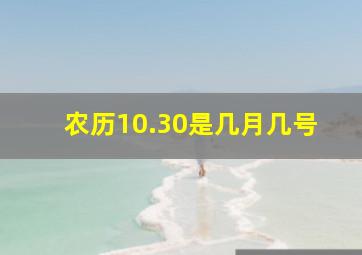 农历10.30是几月几号